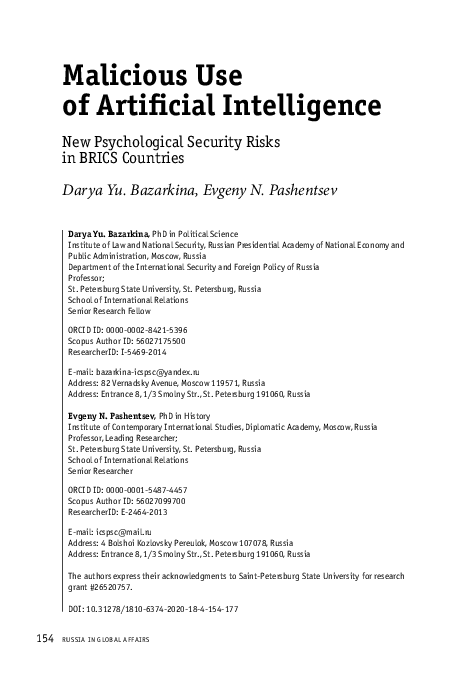 Malicious Use of Artificial Intelligence

New Psychological Security Risks in BRICS Countries

Darya Yu. Bazarkina, Evgeny N. Pashentsev

Darya Yu. Bazarkina, PhD in Political Science
Institute of Law and National Security, Russian Presidential Academy of National Economy and Public Administration, Moscow, Russia
Department of the International Security and Foreign Policy of Russia
Professor;
St. Petersburg State University, St. Petersburg, Russia
School of International Relations
Senior Research Fellow

ORCID ID: 0000-0002-8421-5396
Scopus Author ID: 56027175500
ResearcherID: I-5469-2014

E-mail: bazarkina-icspsc@yandex.ru
Address: 82 Vernadsky Avenue, Moscow 119571, Russia
Address: Entrance 8, 1/3 Smolny Str., St. Petersburg 191060, Russia

Evgeny N. Pashentsev, PhD in History
Institute of Contemporary International Studies, Diplomatic Academy, Moscow, Russia
Professor, Leading Researcher;
St. Petersburg State University, St. Petersburg, Russia
School of International Relations
Senior Researcher

ORCID ID: 0000-0001-5487-4457
Scopus Author ID: 56027099700
ResearcherID: E-2464-2013

E-mail: icspsc@mail.ru
Address: 4 Bolshoi Kozlovsky Pereulok, Moscow 107078, Russia
Address: Entrance 8, 1/3 Smolny Str., St. Petersburg 191060, Russia

The authors express their acknowledgments to Saint-Petersburg State University for research grant #26520757.

DOI: 10.31278/1810-6374-2020-18-4-154-177

154 RUSSIA IN GLOBAL AFFAIRS